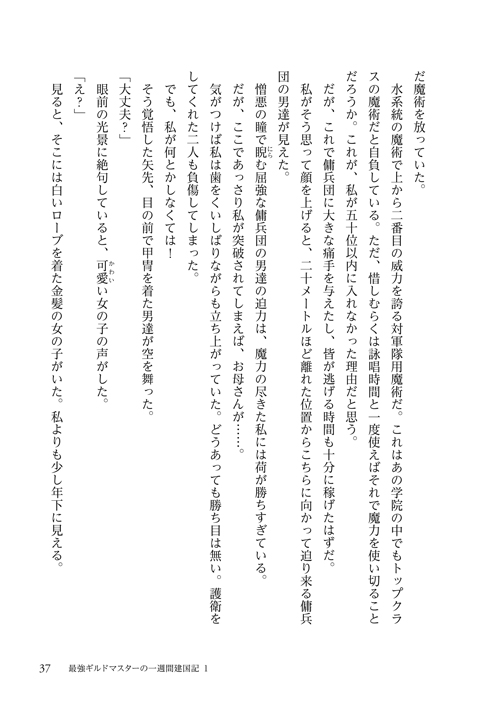 だ魔術を放っていた。

水系統の魔術で上から二番目の威力を誇る対軍隊用魔術だ。これはあの学院の中でもトップクラスの魔術だと自負している。ただ、惜しむらくは詠唱時間と一度使えばそれで魔力を使い切ることだろうか。これが、私が五十位以内に入れなかった理由だと思う。

だが、これで傭兵団に大きな痛手を与えたし、皆が逃げる時間も十分に稼げたはずだ。

私がそう思って顔を上げると、二十メートルほど離れた位置からこちらに向かって迫り来る傭兵団の男達が見えた。

憎悪の瞳で睨む屈強な傭兵団の男達の迫力は、魔力の尽きた私には荷が勝ちすぎている。

だが、ここであっさり私が突破されてしまえば、お母さんが……。

気がつけば私は歯をくいしばりながらも立ち上がっていた。どうあっても勝ち目は無い。護衛をしてくれた二人も負傷してしまった。

でも、私が何とかしなくては！

そう覚悟した矢先、目の前で甲冑を着た男達が空を舞った。

「大丈夫？」

眼前の光景に絶句していると、可愛い女の子の声がした。

「え？」

見ると、そこには白いローブを着た金髪の女の子がいた。私よりも少し年下に見える。

37　最強ギルドマスターの一週間建国記 1